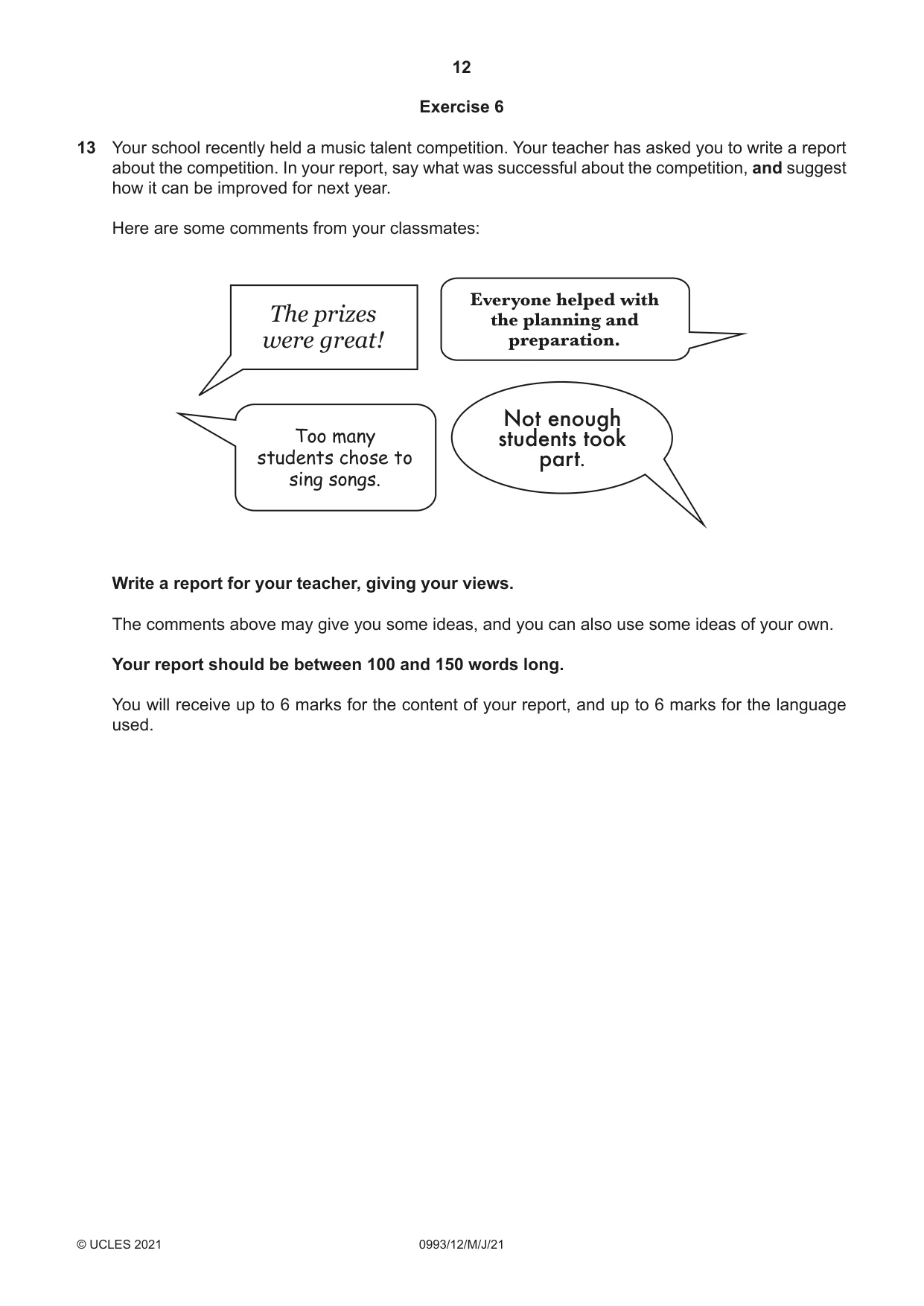 12

Exercise 6

13 Your school recently held a music talent competition. Your teacher has asked you to write a report about the competition. In your report, say what was successful about the competition, and suggest how it can be improved for next year.

Here are some comments from your classmates:

The prizes were great!

Everyone helped with the planning and preparation.

Too many students chose to sing songs.

Not enough students took part.

Write a report for your teacher, giving your views.

The comments above may give you some ideas, and you can also use some ideas of your own.

Your report should be between 100 and 150 words long.

You will receive up to 6 marks for the content of your report, and up to 6 marks for the language used.

© UCLES 2021 0993/12/M/J/21